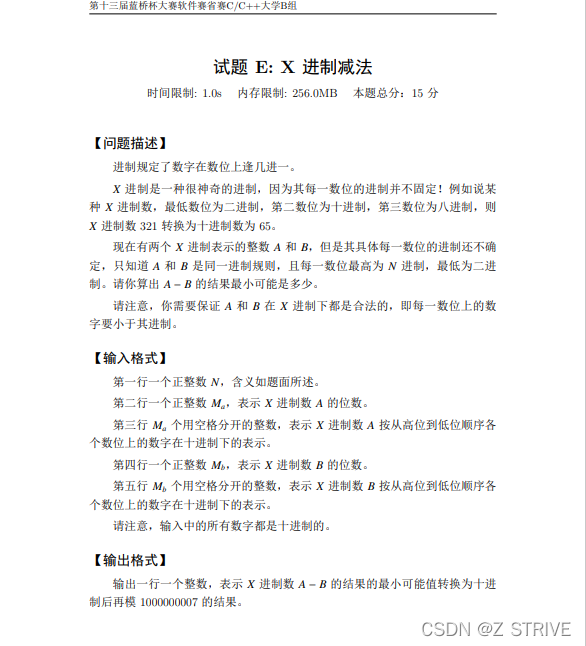 第十三届蓝桥杯大赛软件赛省赛C/C++大学B组

试题 E: X 进制减法

时间限制: 1.0s　内存限制: 256.0MB　本题总分：15 分

【问题描述】

进制规定了数字在数位上逢几进一。

$X$ 进制是一种很神奇的进制，因为其每一数位的进制并不固定！例如说某种 $X$ 进制数，最低数位为二进制，第二数位为十进制，第三数位为八进制，则 $X$ 进制数 321 转换为十进制数为 65。

现在有两个 $X$ 进制表示的整数 $A$ 和 $B$，但是其具体每一数位的进制还不确定，只知道 $A$ 和 $B$ 是同一进制规则，且每一数位最高为 $N$ 进制，最低为二进制。请你算出 $A - B$ 的结果最小可能是多少。

请注意，你需要保证 $A$ 和 $B$ 在 $X$ 进制下都是合法的，即每一数位上的数字要小于其进制。

【输入格式】

第一行一个正整数 $N$，含义如题面所述。

第二行一个正整数 $M_a$，表示 $X$ 进制数 $A$ 的位数。

第三行 $M_a$ 个用空格分开的整数，表示 $X$ 进制数 $A$ 按从高位到低位顺序各个数位上的数字在十进制下的表示。

第四行一个正整数 $M_b$，表示 $X$ 进制数 $B$ 的位数。

第五行 $M_b$ 个用空格分开的整数，表示 $X$ 进制数 $B$ 按从高位到低位顺序各个数位上的数字在十进制下的表示。

请注意，输入中的所有数字都是十进制的。

【输出格式】

输出一行一个整数，表示 $X$ 进制数 $A - B$ 的结果的最小可能值转换为十进制后再模 1000000007 的结果。

CSDN @Z STRIVE